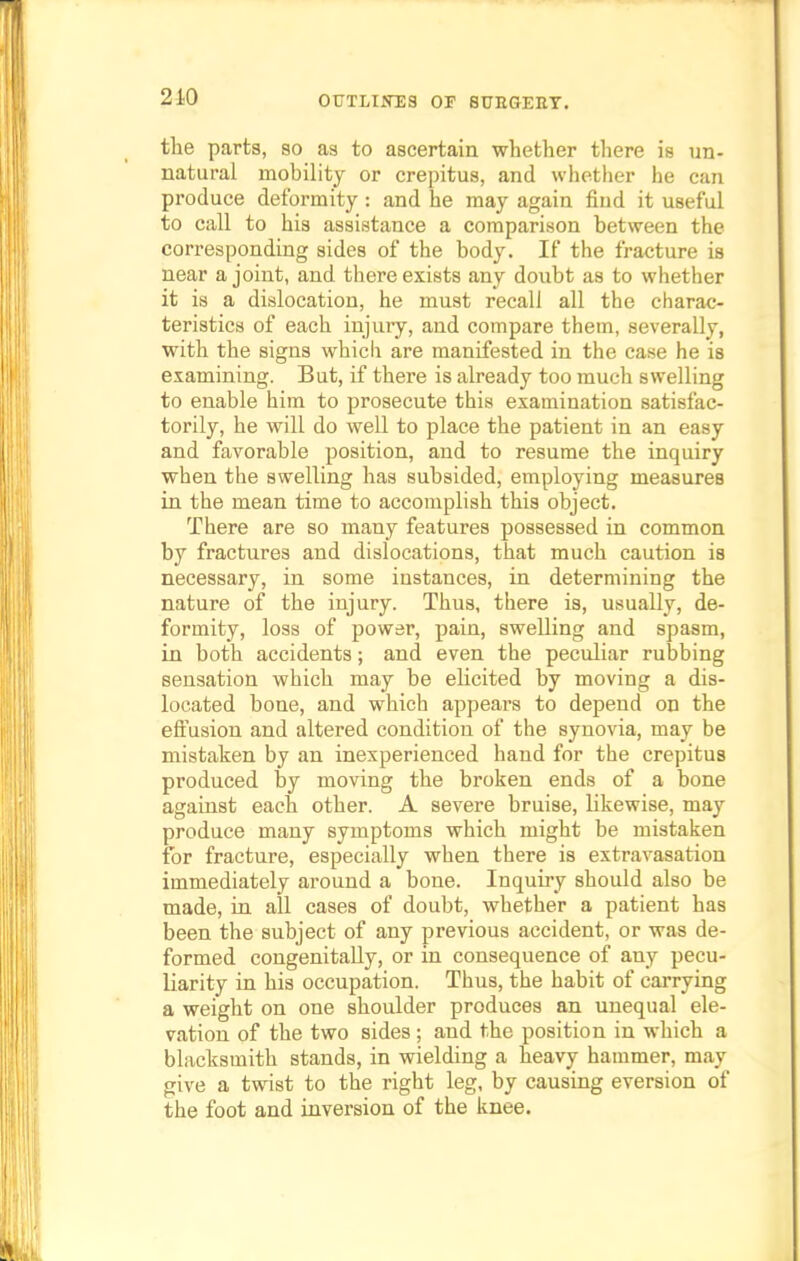 210 OUTLINES OF SURGERY.

the parts, so as to ascertain whether there is unnatural mobility or crepitus, and whether he can produce deformity: and he may again find it useful to call to his assistance a comparison between the corresponding sides of the body. If the fracture is near a joint, and there exists any doubt as to whether it is a dislocation, he must recall all the characteristics of each injury, and compare them, severally, with the signs which are manifested in the case he is examining. But, if there is already too much swelling to enable him to prosecute this examination satisfactorily, he will do well to place the patient in an easy and favorable position, and to resume the inquiry when the swelling has subsided, employing measures in the mean time to accomplish this object.

There are so many features possessed in common by fractures and dislocations, that much caution is necessary, in some instances, in determining the nature of the injury. Thus, there is, usually, deformity, loss of power, pain, swelling and spasm, in both accidents; and even the peculiar rubbing sensation which may be elicited by moving a dislocated bone, and which appears to depend on the effusion and altered condition of the synovia, may be mistaken by an inexperienced hand for the crepitus produced by moving the broken ends of a bone against each other. A severe bruise, likewise, may produce many symptoms which might be mistaken for fracture, especially when there is extravasation immediately around a bone. Inquiry should also be made, in all cases of doubt, whether a patient has been the subject of any previous accident, or was deformed congenitally, or in consequence of any peculiarity in his occupation. Thus, the habit of carrying a weight on one shoulder produces an unequal elevation of the two sides; and the position in which a blacksmith stands, in wielding a heavy hammer, may give a twist to the right leg, by causing eversion of the foot and inversion of the knee.